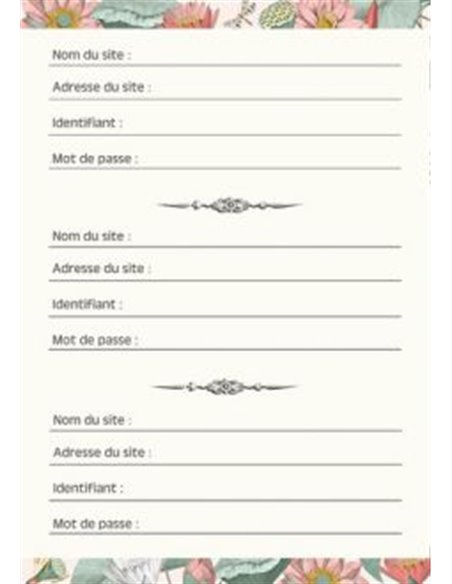 Nom du site :

Adresse du site :

Identifiant :

Mot de passe :

Nom du site :

Adresse du site :

Identifiant :

Mot de passe :

Nom du site :

Adresse du site :

Identifiant :

Mot de passe :